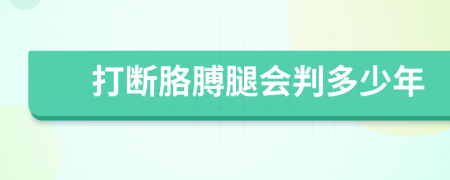 打断胳膊腿会判多少年